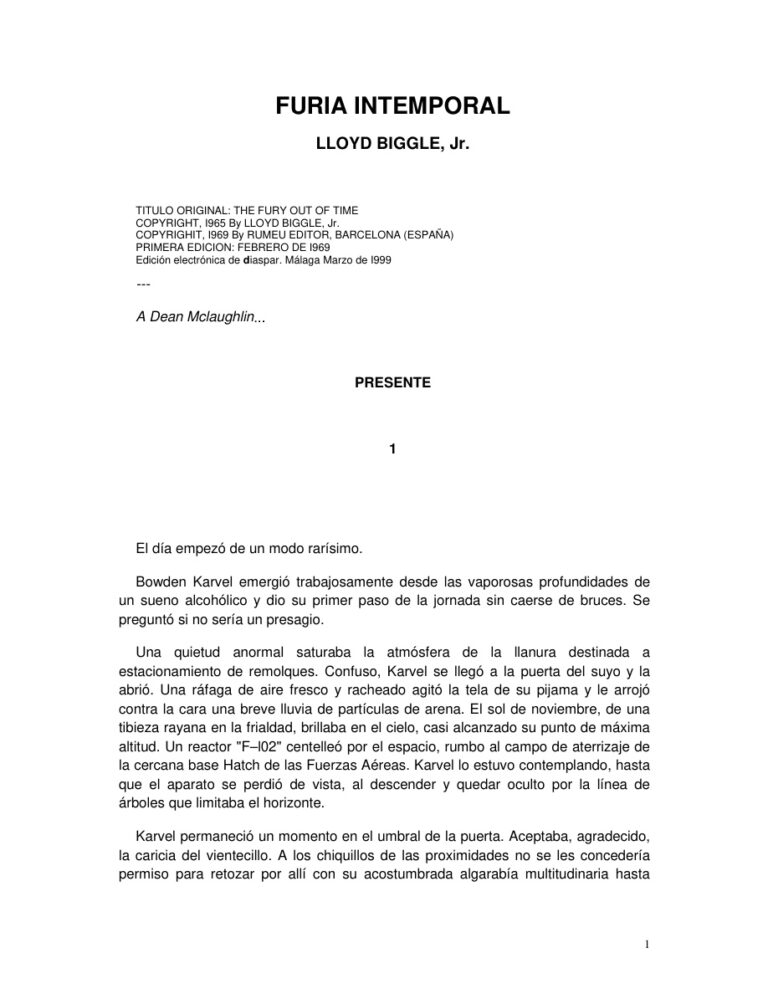 FURIA INTEMPORAL

LLOYD BIGGLE, Jr.

TITULO ORIGINAL: THE FURY OUT OF TIME
COPYRIGHT, I965 By LLOYD BIGGLE, Jr.
COPYRIGHIT, I969 By RUMEU EDITOR, BARCELONA (ESPAÑA)
PRIMERA EDICION: FEBRERO DE I969
Edición electrónica de diaspar. Málaga Marzo de I999

---

A Dean Mclaughlin...

PRESENTE

1

El día empezó de un modo rarísimo.

Bowden Karvel emergió trabajosamente desde las vaporosas profundidades de un sueno alcohólico y dio su primer paso de la jornada sin caerse de bruces. Se preguntó si no sería un presagio.

Una quietud anormal saturaba la atmósfera de la llanura destinada a estacionamiento de remolques. Confuso, Karvel se llegó a la puerta del suyo y la abrió. Una ráfaga de aire fresco y racheado agitó la tela de su pijama y le arrojó contra la cara una breve lluvia de partículas de arena. El sol de noviembre, de una tibieza rayana en la frialdad, brillaba en el cielo, casi alcanzado su punto de máxima altitud. Un reactor "F–l02" centelleó por el espacio, rumbo al campo de aterrizaje de la cercana base Hatch de las Fuerzas Aéreas. Karvel lo estuvo contemplando, hasta que el aparato se perdió de vista, al descender y quedar oculto por la línea de árboles que limitaba el horizonte.

Karvel permaneció un momento en el umbral de la puerta. Aceptaba, agradecido, la caricia del vientecillo. A los chiquillos de las proximidades no se les concedería permiso para retozar por allí con su acostumbrada algarabía multitudinaria hasta

1